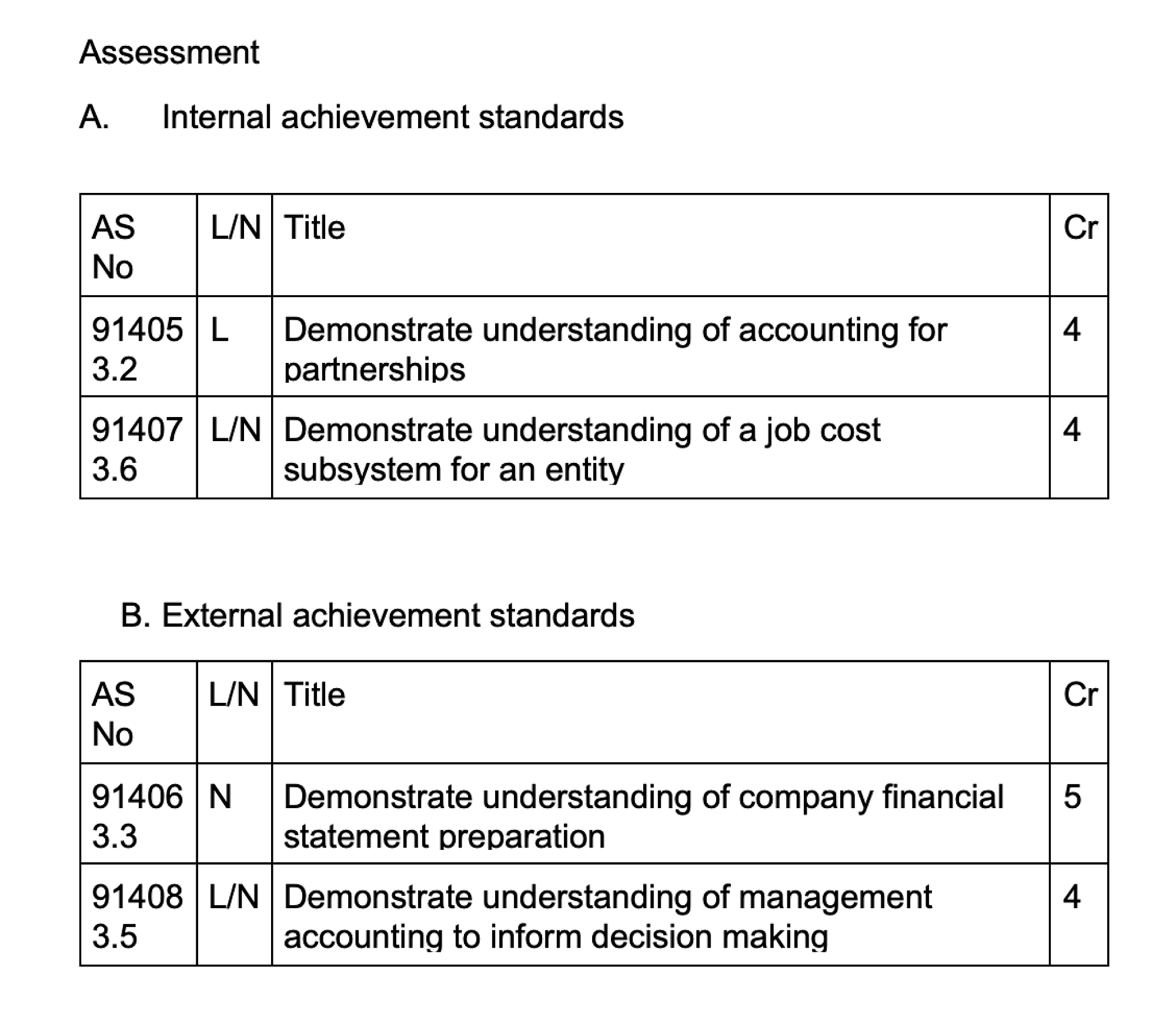 Assessment

A. Internal achievement standards

| AS No | L/N | Title | Cr |
|---|---|---|---|
| 91405 3.2 | L | Demonstrate understanding of accounting for partnerships | 4 |
| 91407 3.6 | L/N | Demonstrate understanding of a job cost subsystem for an entity | 4 |

B. External achievement standards

| AS No | L/N | Title | Cr |
|---|---|---|---|
| 91406 3.3 | N | Demonstrate understanding of company financial statement preparation | 5 |
| 91408 3.5 | L/N | Demonstrate understanding of management accounting to inform decision making | 4 |